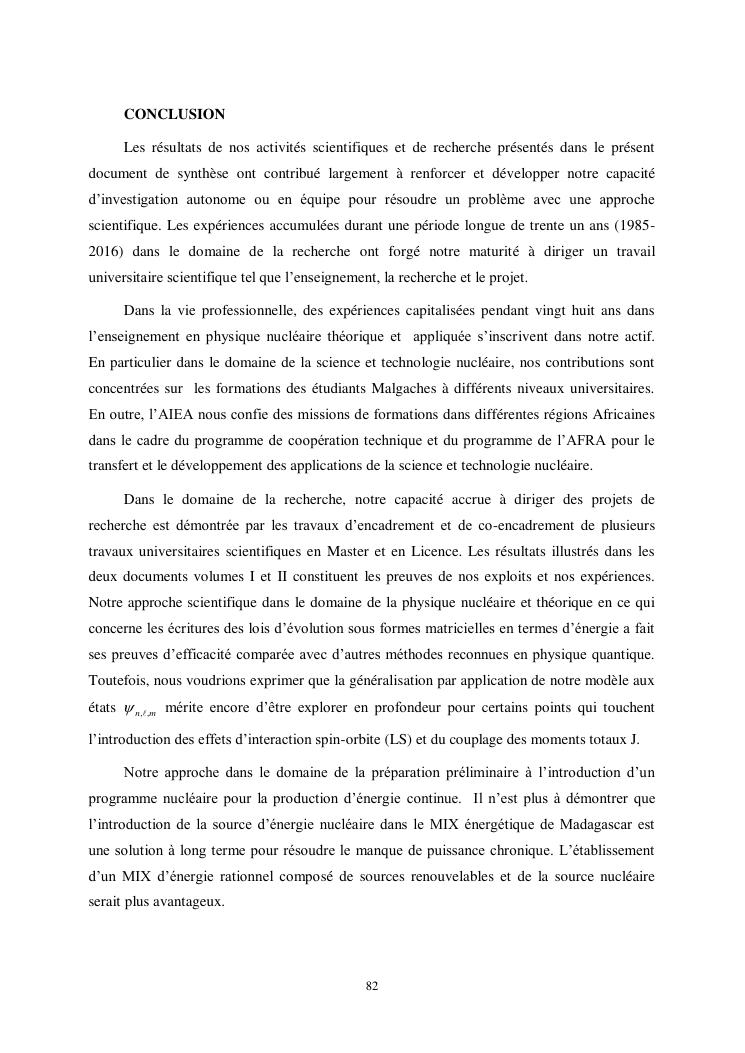 CONCLUSION

Les résultats de nos activités scientifiques et de recherche présentés dans le présent document de synthèse ont contribué largement à renforcer et développer notre capacité d'investigation autonome ou en équipe pour résoudre un problème avec une approche scientifique. Les expériences accumulées durant une période longue de trente un ans (1985-2016) dans le domaine de la recherche ont forgé notre maturité à diriger un travail universitaire scientifique tel que l'enseignement, la recherche et le projet.

Dans la vie professionnelle, des expériences capitalisées pendant vingt huit ans dans l'enseignement en physique nucléaire théorique et appliquée s'inscrivent dans notre actif. En particulier dans le domaine de la science et technologie nucléaire, nos contributions sont concentrées sur les formations des étudiants Malgaches à différents niveaux universitaires. En outre, l'AIEA nous confie des missions de formations dans différentes régions Africaines dans le cadre du programme de coopération technique et du programme de l'AFRA pour le transfert et le développement des applications de la science et technologie nucléaire.

Dans le domaine de la recherche, notre capacité accrue à diriger des projets de recherche est démontrée par les travaux d'encadrement et de co-encadrement de plusieurs travaux universitaires scientifiques en Master et en Licence. Les résultats illustrés dans les deux documents volumes I et II constituent les preuves de nos exploits et nos expériences. Notre approche scientifique dans le domaine de la physique nucléaire et théorique en ce qui concerne les écritures des lois d'évolution sous formes matricielles en termes d'énergie a fait ses preuves d'efficacité comparée avec d'autres méthodes reconnues en physique quantique. Toutefois, nous voudrions exprimer que la généralisation par application de notre modèle aux états $\psi_{n,\ell,m}$ mérite encore d'être explorer en profondeur pour certains points qui touchent l'introduction des effets d'interaction spin-orbite (LS) et du couplage des moments totaux J.

Notre approche dans le domaine de la préparation préliminaire à l'introduction d'un programme nucléaire pour la production d'énergie continue. Il n'est plus à démontrer que l'introduction de la source d'énergie nucléaire dans le MIX énergétique de Madagascar est une solution à long terme pour résoudre le manque de puissance chronique. L'établissement d'un MIX d'énergie rationnel composé de sources renouvelables et de la source nucléaire serait plus avantageux.

82